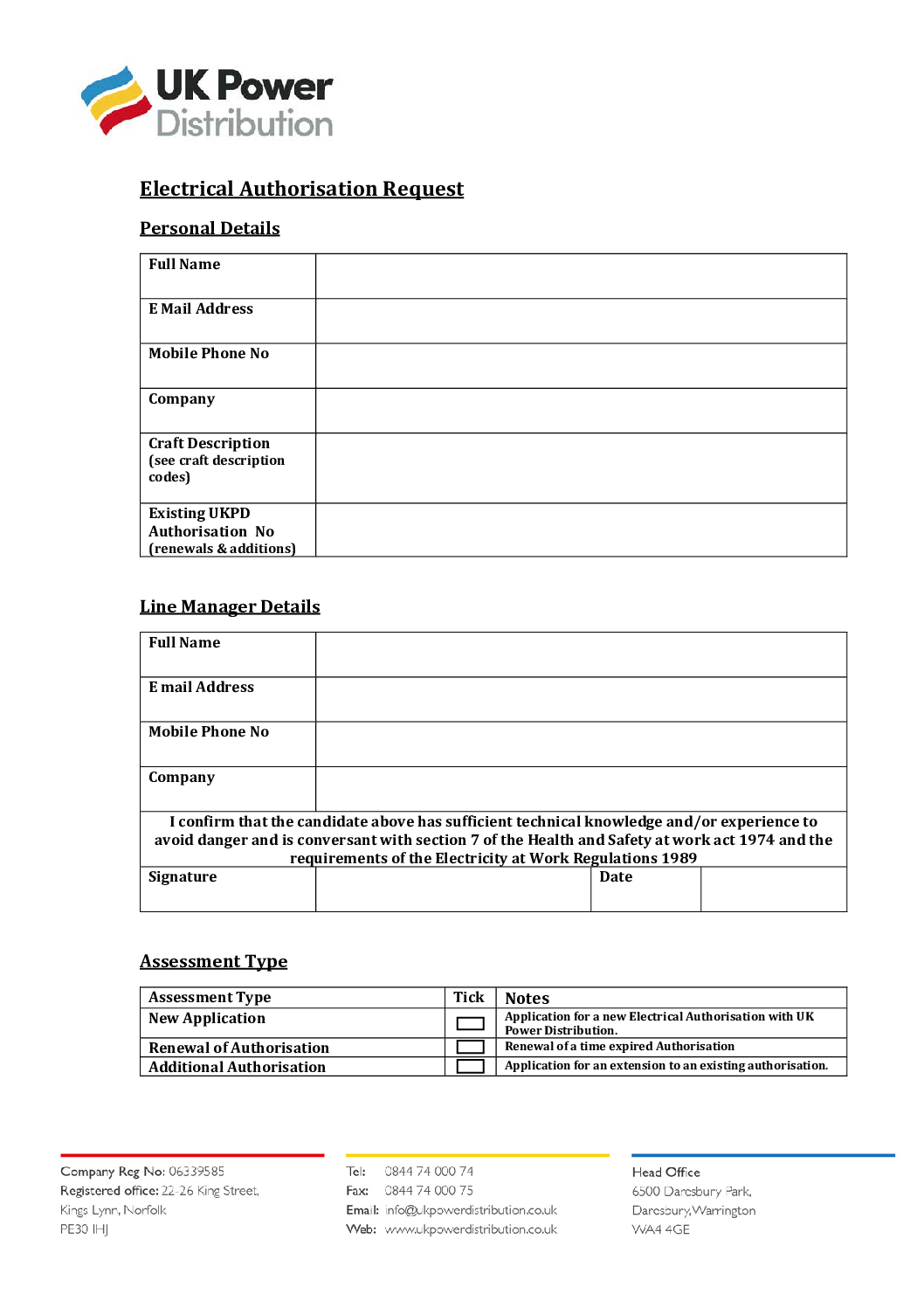 UK Power Distribution

Electrical Authorisation Request

Personal Details

| Full Name | |
|---|---|
| E Mail Address | |
| Mobile Phone No | |
| Company | |
| Craft Description (see craft description codes) | |
| Existing UKPD Authorisation No (renewals & additions) | |

Line Manager Details

| Full Name | | | |
|---|---|---|---|
| E mail Address | | | |
| Mobile Phone No | | | |
| Company | | | |
| I confirm that the candidate above has sufficient technical knowledge and/or experience to avoid danger and is conversant with section 7 of the Health and Safety at work act 1974 and the requirements of the Electricity at Work Regulations 1989 | | | |
| Signature | | Date | |

Assessment Type

| Assessment Type | Tick | Notes |
|---|---|---|
| New Application | | Application for a new Electrical Authorisation with UK Power Distribution. |
| Renewal of Authorisation | | Renewal of a time expired Authorisation |
| Additional Authorisation | | Application for an extension to an existing authorisation. |

Company Reg No: 06339585
Registered office: 22-26 King Street, Kings Lynn, Norfolk
PE30 1HJ

Tel: 0844 74 000 74
Fax: 0844 74 000 75
Email: info@ukpowerdistribution.co.uk
Web: www.ukpowerdistribution.co.uk

Head Office
6500 Daresbury Park,
Daresbury, Warrington
WA4 4GE